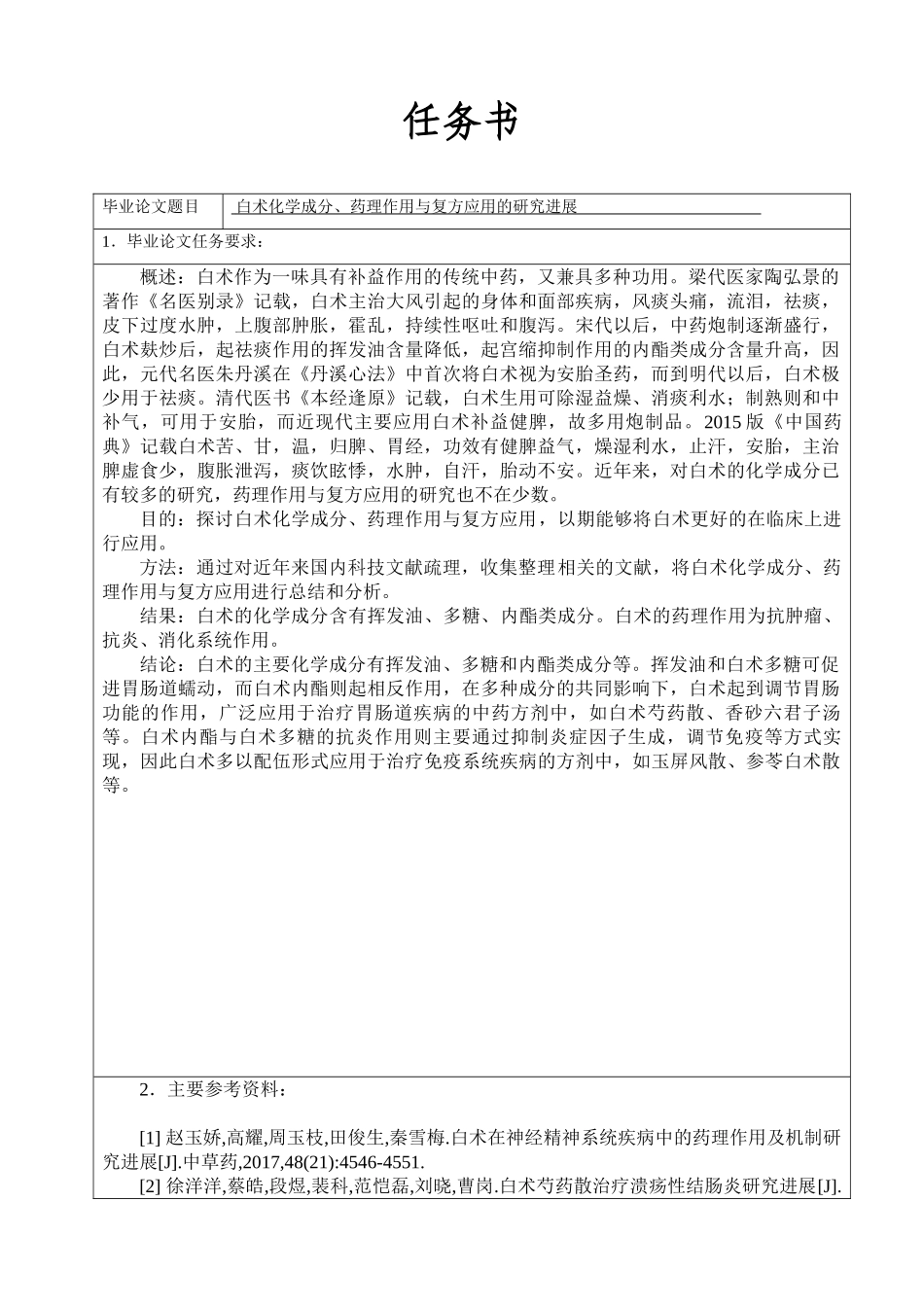 任务书

| 毕业论文题目 | 白术化学成分、药理作用与复方应用的研究进展 |
|---|---|

1．毕业论文任务要求：

概述：白术作为一味具有补益作用的传统中药，又兼具多种功用。梁代医家陶弘景的著作《名医别录》记载，白术主治大风引起的身体和面部疾病，风痰头痛，流泪，祛痰，皮下过度水肿，上腹部肿胀，霍乱，持续性呕吐和腹泻。宋代以后，中药炮制逐渐盛行，白术麸炒后，起祛痰作用的挥发油含量降低，起宫缩抑制作用的内酯类成分含量升高，因此，元代名医朱丹溪在《丹溪心法》中首次将白术视为安胎圣药，而到明代以后，白术极少用于祛痰。清代医书《本经逢原》记载，白术生用可除湿益燥、消痰利水；制熟则和中补气，可用于安胎，而近现代主要应用白术补益健脾，故多用炮制品。2015 版《中国药典》记载白术苦、甘，温，归脾、胃经，功效有健脾益气，燥湿利水，止汗，安胎，主治脾虚食少，腹胀泄泻，痰饮眩悸，水肿，自汗，胎动不安。近年来，对白术的化学成分已有较多的研究，药理作用与复方应用的研究也不在少数。

目的：探讨白术化学成分、药理作用与复方应用，以期能够将白术更好的在临床上进行应用。

方法：通过对近年来国内科技文献疏理，收集整理相关的文献，将白术化学成分、药理作用与复方应用进行总结和分析。

结果：白术的化学成分含有挥发油、多糖、内酯类成分。白术的药理作用为抗肿瘤、抗炎、消化系统作用。

结论：白术的主要化学成分有挥发油、多糖和内酯类成分等。挥发油和白术多糖可促进胃肠道蠕动，而白术内酯则起相反作用，在多种成分的共同影响下，白术起到调节胃肠功能的作用，广泛应用于治疗胃肠道疾病的中药方剂中，如白术芍药散、香砂六君子汤等。白术内酯与白术多糖的抗炎作用则主要通过抑制炎症因子生成，调节免疫等方式实现，因此白术多以配伍形式应用于治疗免疫系统疾病的方剂中，如玉屏风散、参苓白术散等。

2．主要参考资料：

[1] 赵玉娇,高耀,周玉枝,田俊生,秦雪梅.白术在神经精神系统疾病中的药理作用及机制研究进展[J].中草药,2017,48(21):4546-4551.

[2] 徐洋洋,蔡皓,段煜,裴科,范恺磊,刘晓,曹岗.白术芍药散治疗溃疡性结肠炎研究进展[J].